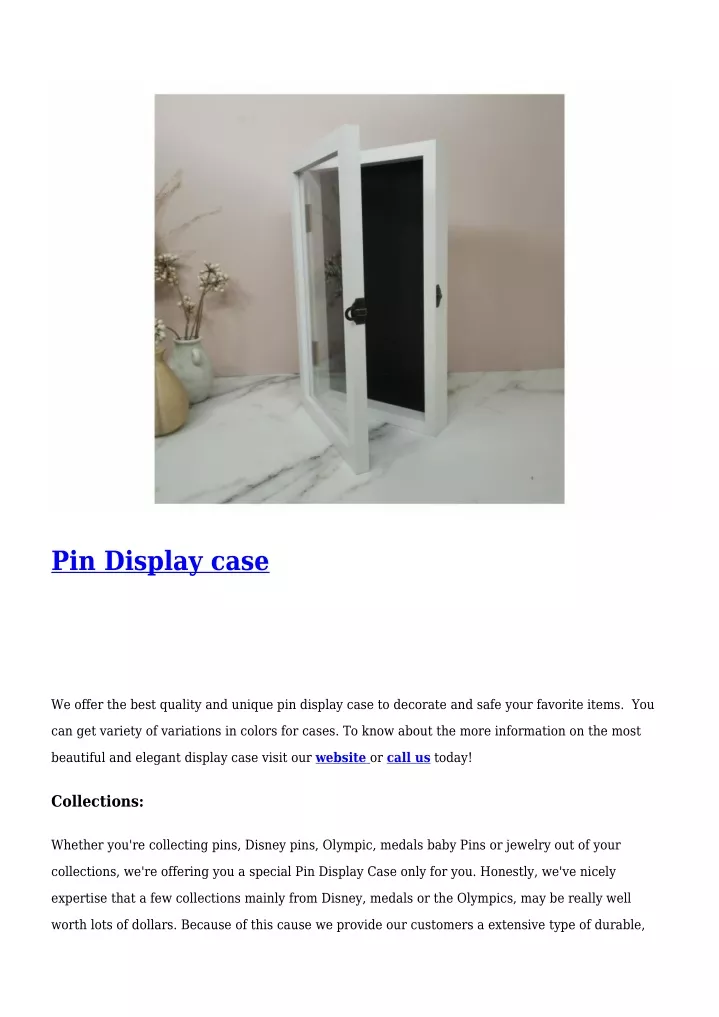 Pin Display case

We offer the best quality and unique pin display case to decorate and safe your favorite items. You can get variety of variations in colors for cases. To know about the more information on the most beautiful and elegant display case visit our website or call us today!

Collections:

Whether you're collecting pins, Disney pins, Olympic, medals baby Pins or jewelry out of your collections, we're offering you a special Pin Display Case only for you. Honestly, we've nicely expertise that a few collections mainly from Disney, medals or the Olympics, may be really well worth lots of dollars. Because of this cause we provide our customers a extensive type of durable,